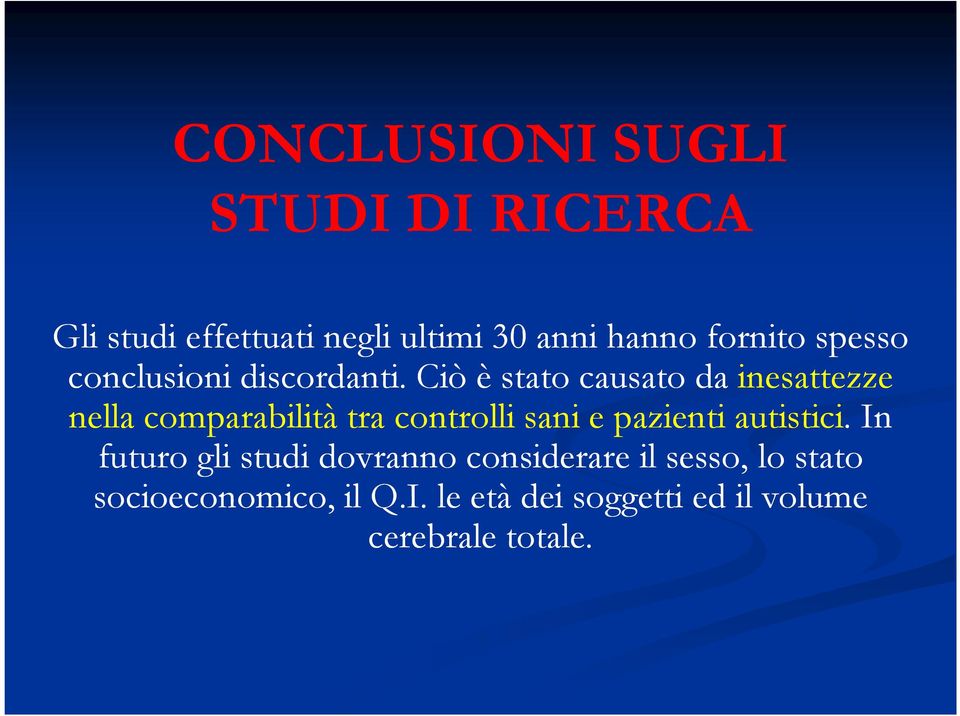 CONCLUSIONI SUGLI STUDI DI RICERCA

Gli studi effettuati negli ultimi 30 anni hanno fornito spesso conclusioni discordanti. Ciò è stato causato da inesattezze nella comparabilità tra controlli sani e pazienti autistici. In futuro gli studi dovranno considerare il sesso, lo stato socioeconomico, il Q.I. le età dei soggetti ed il volume cerebrale totale.